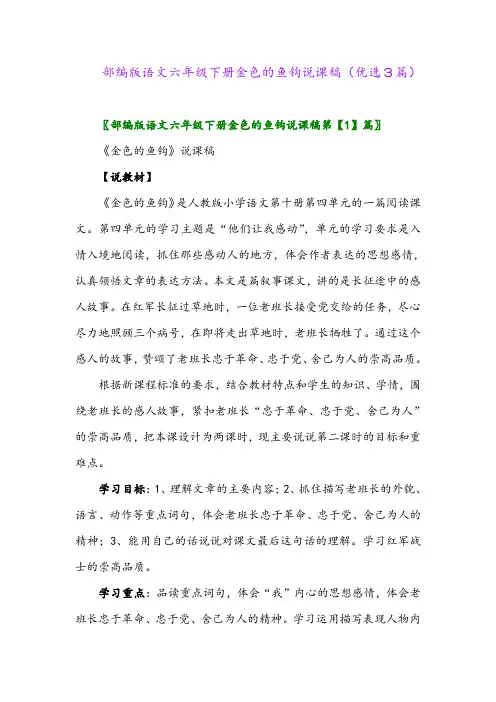 部编版语文六年级下册金色的鱼钩说课稿（优选3篇）

〖部编版语文六年级下册金色的鱼钩说课稿第【1】篇〗

《金色的鱼钩》说课稿

【说教材】

《金色的鱼钩》是人教版小学语文第十册第四单元的一篇阅读课文。第四单元的学习主题是“他们让我感动”，单元的学习要求是入情入境地阅读，抓住那些感动人的地方，体会作者表达的思想感情，认真领悟文章的表达方法。本文是篇叙事课文，讲的是长征途中的感人故事。在红军长征过草地时，一位老班长接受党交给的任务，尽心尽力地照顾三个病号，在即将走出草地时，老班长牺牲了。通过这个感人的故事，赞颂了老班长忠于革命、忠于党、舍己为人的崇高品质。

根据新课程标准的要求，结合教材特点和学生的知识、学情，围绕老班长的感人故事，紧扣老班长“忠于革命、忠于党、舍己为人”的崇高品质，把本课设计为两课时，现主要说说第二课时的目标和重难点。

学习目标：1、理解文章的主要内容；2、抓住描写老班长的外貌、语言、动作等重点词句，体会老班长忠于革命、忠于党、舍己为人的精神；3、能用自己的话说说对课文最后这句话的理解。学习红军战士的崇高品质。

学习重点：品读重点词句，体会“我”内心的思想感情，体会老班长忠于革命、忠于党、舍己为人的精神。学习运用描写表现人物内